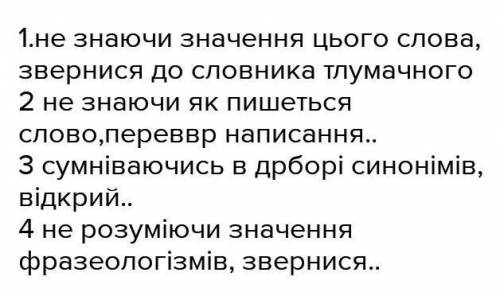 1.не знаючи значення цього слова, звернися до словника тлумачного
2 не знаючи як пишеться слово,переввр написання..
3 сумніваючись в дрборі синонімів, відкрий..
4 не розуміючи значення фразеологізмів, звернися..